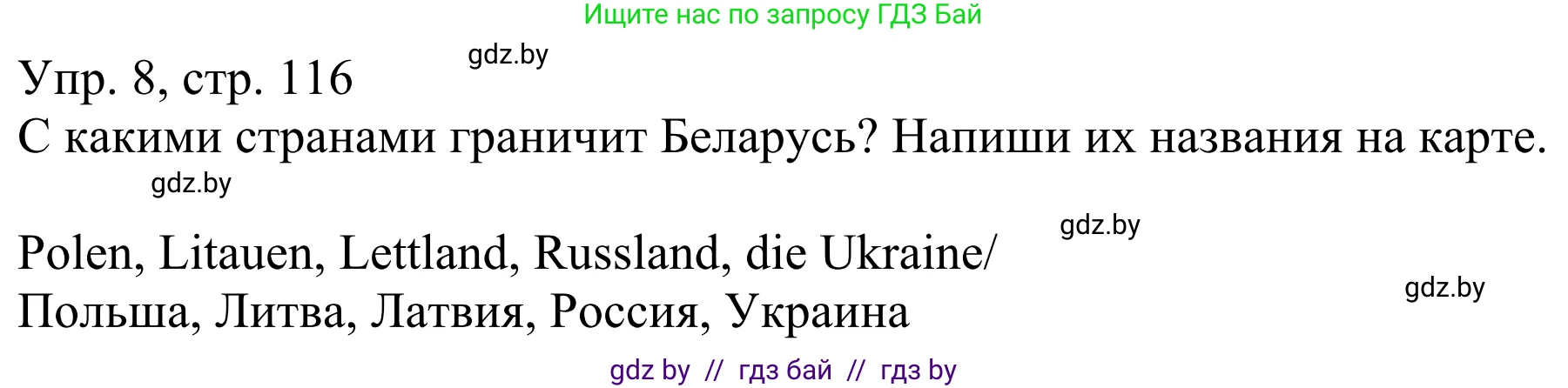 Ищите нас по запросу ГДЗ Бай

gdz.by

Упр. 8, стр. 116

С какими странами граничит Беларусь? Напиши их названия на карте.

gdz.by

gdz.by

Polen, Litauen, Lettland, Russland, die Ukraine/
Польша, Литва, Латвия, Россия, Украина

gdz.by

gdz by // гдз бай // гдз by